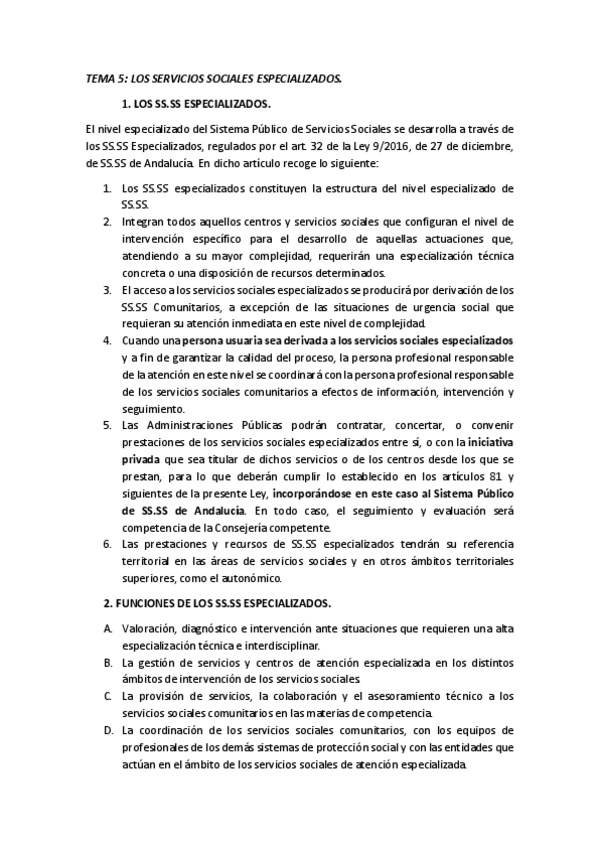 TEMA 5: LOS SERVICIOS SOCIALES ESPECIALIZADOS.

1. LOS SS.SS ESPECIALIZADOS.

El nivel especializado del Sistema Público de Servicios Sociales se desarrolla a través de los SS.SS Especializados, regulados por el art. 32 de la Ley 9/2016, de 27 de diciembre, de SS.SS de Andalucía. En dicho artículo recoge lo siguiente:

1. Los SS.SS especializados constituyen la estructura del nivel especializado de SS.SS.
2. Integran todos aquellos centros y servicios sociales que configuran el nivel de intervención específico para el desarrollo de aquellas actuaciones que, atendiendo a su mayor complejidad, requerirán una especialización técnica concreta o una disposición de recursos determinados.
3. El acceso a los servicios sociales especializados se producirá por derivación de los SS.SS Comunitarios, a excepción de las situaciones de urgencia social que requieran su atención inmediata en este nivel de complejidad.
4. Cuando una persona usuaria sea derivada a los servicios sociales especializados y a fin de garantizar la calidad del proceso, la persona profesional responsable de la atención en este nivel se coordinará con la persona profesional responsable de los servicios sociales comunitarios a efectos de información, intervención y seguimiento.
5. Las Administraciones Públicas podrán contratar, concertar, o convenir prestaciones de los servicios sociales especializados entre sí, o con la iniciativa privada que sea titular de dichos servicios o de los centros desde los que se prestan, para lo que deberán cumplir lo establecido en los artículos 81 y siguientes de la presente Ley, incorporándose en este caso al Sistema Público de SS.SS de Andalucía. En todo caso, el seguimiento y evaluación será competencia de la Consejería competente.
6. Las prestaciones y recursos de SS.SS especializados tendrán su referencia territorial en las áreas de servicios sociales y en otros ámbitos territoriales superiores, como el autonómico.

2. FUNCIONES DE LOS SS.SS ESPECIALIZADOS.

A. Valoración, diagnóstico e intervención ante situaciones que requieren una alta especialización técnica e interdisciplinar.
B. La gestión de servicios y centros de atención especializada en los distintos ámbitos de intervención de los servicios sociales.
C. La provisión de servicios, la colaboración y el asesoramiento técnico a los servicios sociales comunitarios en las materias de competencia.
D. La coordinación de los servicios sociales comunitarios, con los equipos de profesionales de los demás sistemas de protección social y con las entidades que actúan en el ámbito de los servicios sociales de atención especializada.